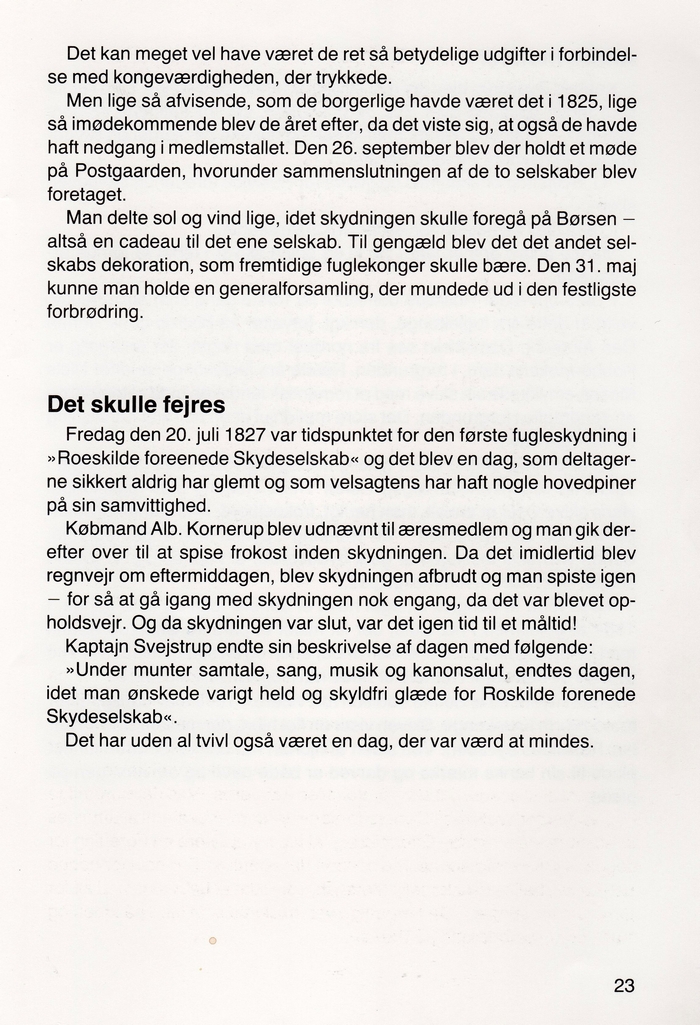 Det kan meget vel have været de ret så betydelige udgifter i forbindelse med kongeværdigheden, der trykkede.

Men lige så afvisende, som de borgerlige havde været det i 1825, lige så imødekommende blev de året efter, da det viste sig, at også de havde haft nedgang i medlemstallet. Den 26. september blev der holdt et møde på Postgaarden, hvorunder sammenslutningen af de to selskaber blev foretaget.

Man delte sol og vind lige, idet skydningen skulle foregå på Børsen – altså en cadeau til det ene selskab. Til gengæld blev det det andet selskabs dekoration, som fremtidige fuglekonger skulle bære. Den 31. maj kunne man holde en generalforsamling, der mundede ud i den festligste forbrødring.

Det skulle fejres

Fredag den 20. juli 1827 var tidspunktet for den første fugleskydning i »Roeskilde foreenede Skydeselskab« og det blev en dag, som deltagerne sikkert aldrig har glemt og som velsagtens har haft nogle hovedpiner på sin samvittighed.

Købmand Alb. Kornerup blev udnævnt til æresmedlem og man gik derefter over til at spise frokost inden skydningen. Da det imidlertid blev regnvejr om eftermiddagen, blev skydningen afbrudt og man spiste igen – for så at gå igang med skydningen nok engang, da det var blevet opholdsvejr. Og da skydningen var slut, var det igen tid til et måltid!

Kaptajn Svejstrup endte sin beskrivelse af dagen med følgende:

»Under munter samtale, sang, musik og kanonsalut, endtes dagen, idet man ønskede varigt held og skyldfri glæde for Roskilde forenede Skydeselskab«.

Det har uden al tvivl også været en dag, der var værd at mindes.

23